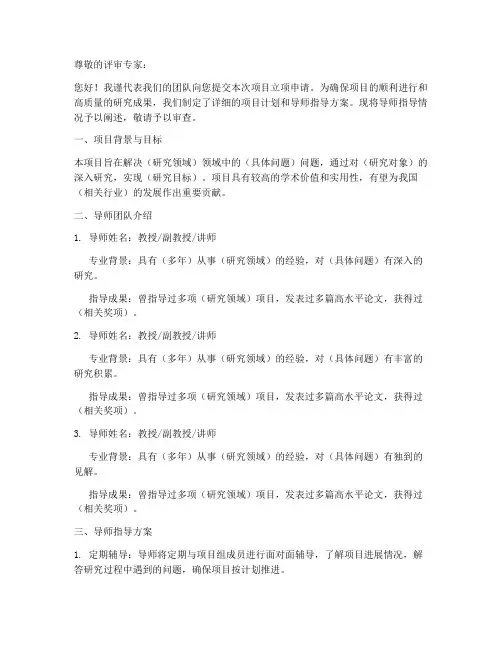 尊敬的评审专家：

您好！我谨代表我们的团队向您提交本次项目立项申请。为确保项目的顺利进行和高质量的研究成果，我们制定了详细的项目计划和导师指导方案。现将导师指导情况予以阐述，敬请予以审查。

一、项目背景与目标

本项目旨在解决（研究领域）领域中的（具体问题）问题，通过对（研究对象）的深入研究，实现（研究目标）。项目具有较高的学术价值和实用性，有望为我国（相关行业）的发展作出重要贡献。

二、导师团队介绍

1. 导师姓名：教授/副教授/讲师

专业背景：具有（多年）从事（研究领域）的经验，对（具体问题）有深入的研究。

指导成果：曾指导过多项（研究领域）项目，发表过多篇高水平论文，获得过（相关奖项）。

2. 导师姓名：教授/副教授/讲师

专业背景：具有（多年）从事（研究领域）的经验，对（具体问题）有丰富的研究积累。

指导成果：曾指导过多项（研究领域）项目，发表过多篇高水平论文，获得过（相关奖项）。

3. 导师姓名：教授/副教授/讲师

专业背景：具有（多年）从事（研究领域）的经验，对（具体问题）有独到的见解。

指导成果：曾指导过多项（研究领域）项目，发表过多篇高水平论文，获得过（相关奖项）。

三、导师指导方案

1. 定期辅导：导师将定期与项目组成员进行面对面辅导，了解项目进展情况，解答研究过程中遇到的问题，确保项目按计划推进。